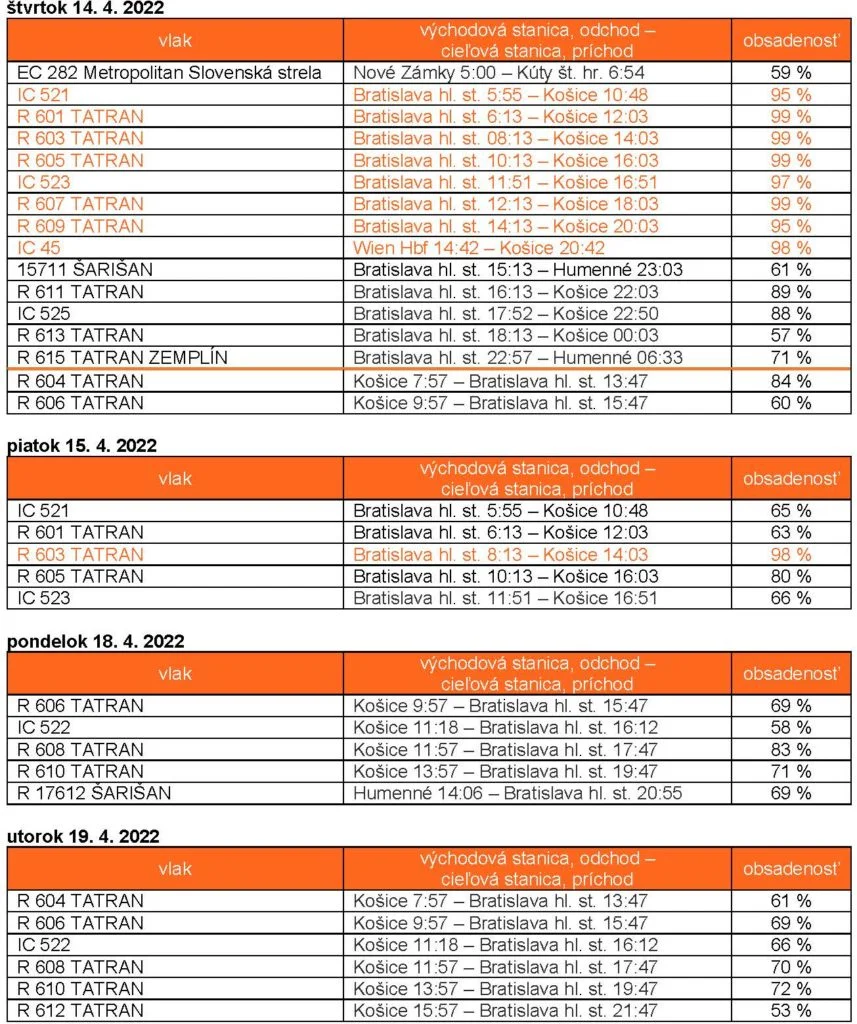 štvrtok 14. 4. 2022

| vlak | východová stanica, odchod – cieľová stanica, príchod | obsadenosť |
|---|---|---|
| EC 282 Metropolitan Slovenská strela | Nové Zámky 5:00 – Kúty št. hr. 6:54 | 59 % |
| IC 521 | Bratislava hl. st. 5:55 – Košice 10:48 | 95 % |
| R 601 TATRAN | Bratislava hl. st. 6:13 – Košice 12:03 | 99 % |
| R 603 TATRAN | Bratislava hl. st. 08:13 – Košice 14:03 | 99 % |
| R 605 TATRAN | Bratislava hl. st. 10:13 – Košice 16:03 | 99 % |
| IC 523 | Bratislava hl. st. 11:51 – Košice 16:51 | 97 % |
| R 607 TATRAN | Bratislava hl. st. 12:13 – Košice 18:03 | 99 % |
| R 609 TATRAN | Bratislava hl. st. 14:13 – Košice 20:03 | 95 % |
| IC 45 | Wien Hbf 14:42 – Košice 20:42 | 98 % |
| 15711 ŠARIŠAN | Bratislava hl. st. 15:13 – Humenné 23:03 | 61 % |
| R 611 TATRAN | Bratislava hl. st. 16:13 – Košice 22:03 | 89 % |
| IC 525 | Bratislava hl. st. 17:52 – Košice 22:50 | 88 % |
| R 613 TATRAN | Bratislava hl. st. 18:13 – Košice 00:03 | 57 % |
| R 615 TATRAN ZEMPLÍN | Bratislava hl. st. 22:57 – Humenné 06:33 | 71 % |
| R 604 TATRAN | Košice 7:57 – Bratislava hl. st. 13:47 | 84 % |
| R 606 TATRAN | Košice 9:57 – Bratislava hl. st. 15:47 | 60 % |

piatok 15. 4. 2022

| vlak | východová stanica, odchod – cieľová stanica, príchod | obsadenosť |
|---|---|---|
| IC 521 | Bratislava hl. st. 5:55 – Košice 10:48 | 65 % |
| R 601 TATRAN | Bratislava hl. st. 6:13 – Košice 12:03 | 63 % |
| R 603 TATRAN | Bratislava hl. st. 8:13 – Košice 14:03 | 98 % |
| R 605 TATRAN | Bratislava hl. st. 10:13 – Košice 16:03 | 80 % |
| IC 523 | Bratislava hl. st. 11:51 – Košice 16:51 | 66 % |

pondelok 18. 4. 2022

| vlak | východová stanica, odchod – cieľová stanica, príchod | obsadenosť |
|---|---|---|
| R 606 TATRAN | Košice 9:57 – Bratislava hl. st. 15:47 | 69 % |
| IC 522 | Košice 11:18 – Bratislava hl. st. 16:12 | 58 % |
| R 608 TATRAN | Košice 11:57 – Bratislava hl. st. 17:47 | 83 % |
| R 610 TATRAN | Košice 13:57 – Bratislava hl. st. 19:47 | 71 % |
| R 17612 ŠARIŠAN | Humenné 14:06 – Bratislava hl. st. 20:55 | 69 % |

utorok 19. 4. 2022

| vlak | východová stanica, odchod – cieľová stanica, príchod | obsadenosť |
|---|---|---|
| R 604 TATRAN | Košice 7:57 – Bratislava hl. st. 13:47 | 61 % |
| R 606 TATRAN | Košice 9:57 – Bratislava hl. st. 15:47 | 69 % |
| IC 522 | Košice 11:18 – Bratislava hl. st. 16:12 | 66 % |
| R 608 TATRAN | Košice 11:57 – Bratislava hl. st. 17:47 | 70 % |
| R 610 TATRAN | Košice 13:57 – Bratislava hl. st. 19:47 | 72 % |
| R 612 TATRAN | Košice 15:57 – Bratislava hl. st. 21:47 | 53 % |